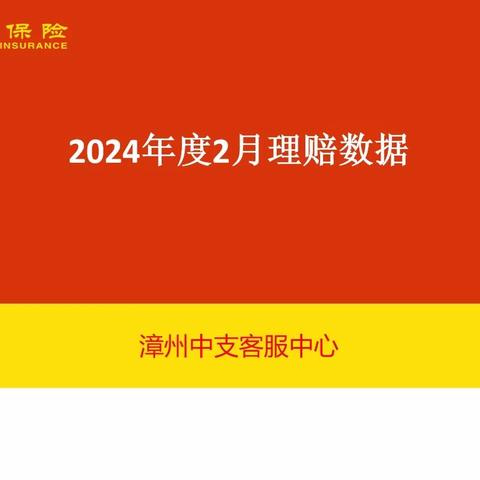 保险
INSURANCE

2024年度2月理赔数据

漳州中支客服中心